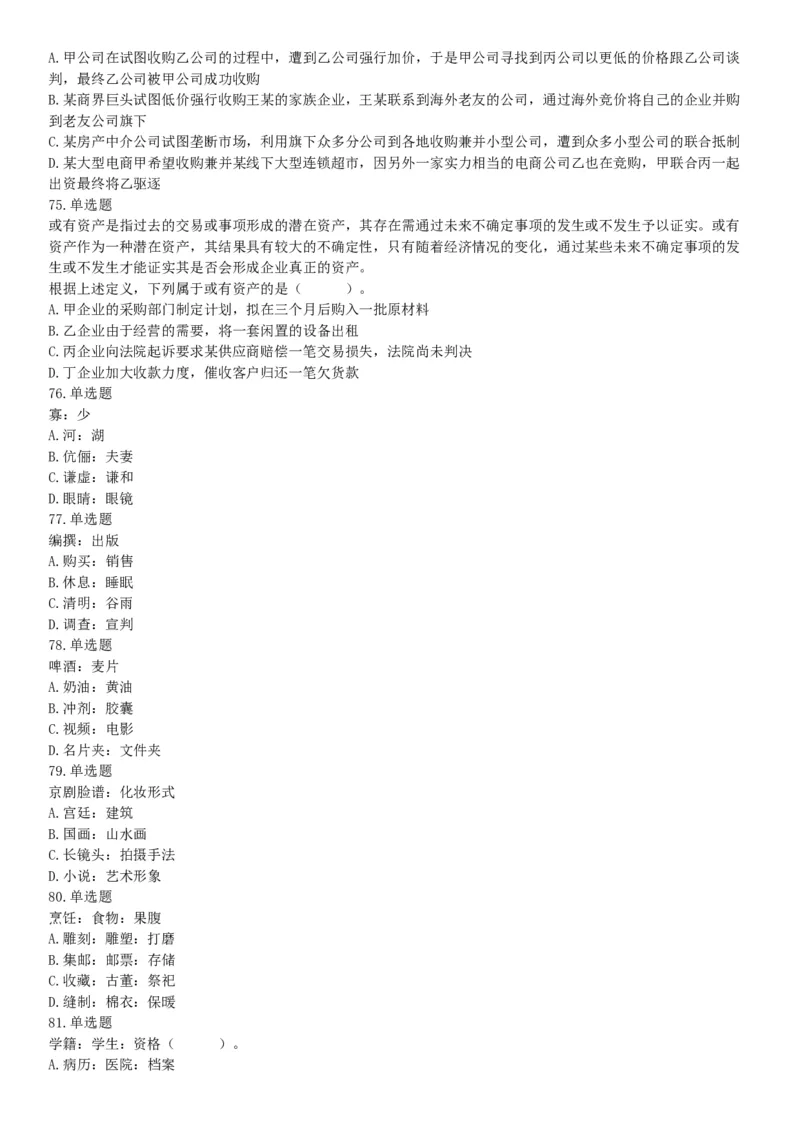 A. 甲公司在试图收购乙公司的过程中，遭到乙公司强行加价，于是甲公司寻找到丙公司以更低的价格跟乙公司谈判，最终乙公司被甲公司成功收购
B. 某商界巨头试图低价强行收购王某的家族企业，王某联系到海外老友的公司，通过海外竞价将自己的企业并购到老友公司旗下
C. 某房产中介公司试图垄断市场，利用旗下众多分公司到各地收购兼并小型公司，遭到众多小型公司的联合抵制
D. 某大型电商甲希望收购兼并某线下大型连锁超市，因另外一家实力相当的电商公司乙也在竞购，甲联合丙一起出资最终将乙驱逐
75. 单选题
或有资产是指过去的交易或事项形成的潜在资产，其存在需通过未来不确定事项的发生或不发生予以证实。或有资产作为一种潜在资产，其结果具有较大的不确定性，只有随着经济情况的变化，通过某些未来不确定事项的发生或不发生才能证实其是否会形成企业真正的资产。
根据上述定义，下列属于或有资产的是（　　）。
A. 甲企业的采购部门制定计划，拟在三个月后购入一批原材料
B. 乙企业由于经营的需要，将一套闲置的设备出租
C. 丙企业向法院起诉要求某供应商赔偿一笔交易损失，法院尚未判决
D. 丁企业加大收款力度，催收客户归还一笔欠货款
76. 单选题
寡：少
A. 河：湖
B. 伉俪：夫妻
C. 谦虚：谦和
D. 眼睛：眼镜
77. 单选题
编撰：出版
A. 购买：销售
B. 休息：睡眠
C. 清明：谷雨
D. 调查：宣判
78. 单选题
啤酒：麦片
A. 奶油：黄油
B. 冲剂：胶囊
C. 视频：电影
D. 名片夹：文件夹
79. 单选题
京剧脸谱：化妆形式
A. 宫廷：建筑
B. 国画：山水画
C. 长镜头：拍摄手法
D. 小说：艺术形象
80. 单选题
烹饪：食物：果腹
A. 雕刻：雕塑：打磨
B. 集邮：邮票：存储
C. 收藏：古董：祭祀
D. 缝制：棉衣：保暖
81. 单选题
学籍：学生：资格（　　）。
A. 病历：医院：档案